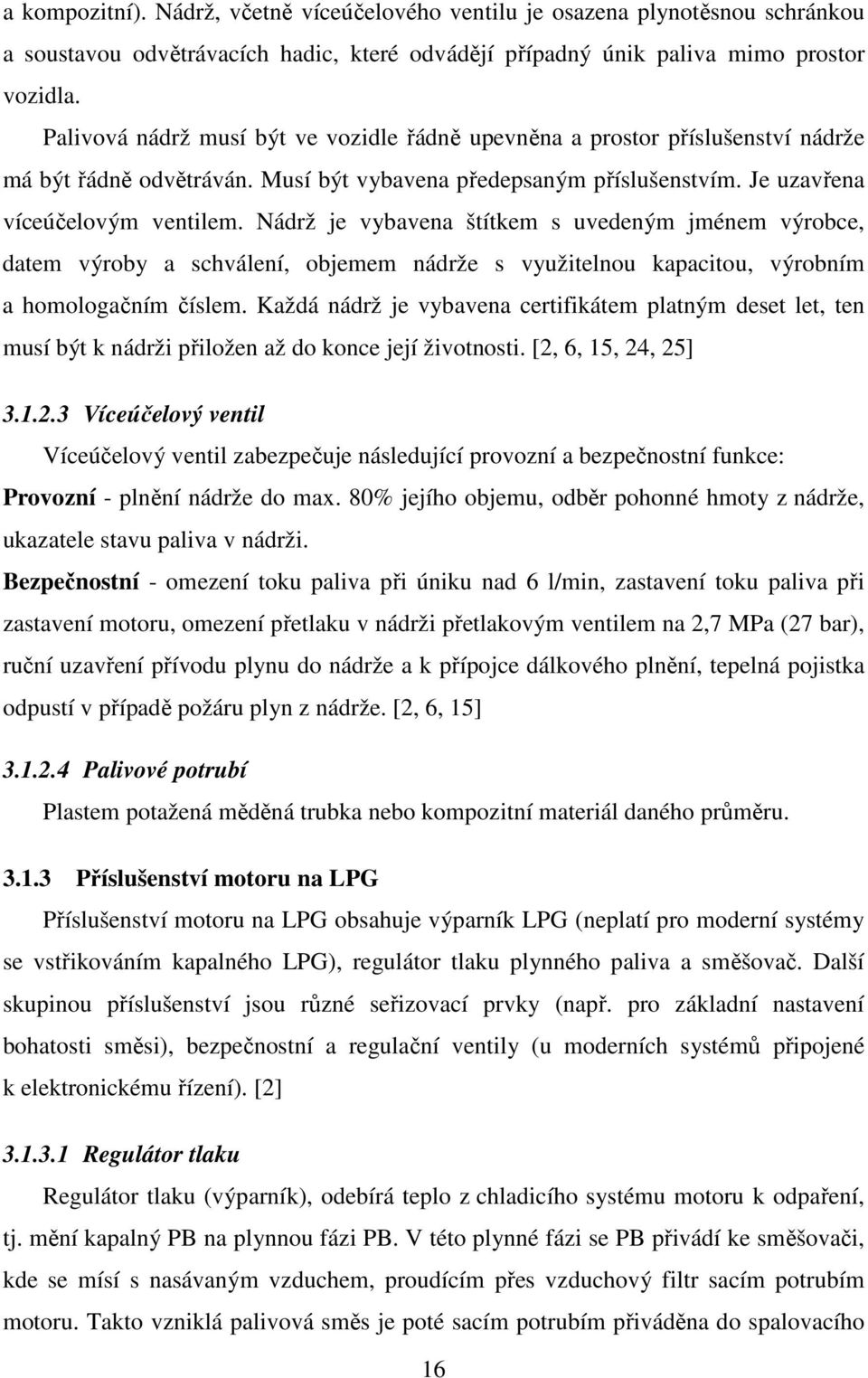 a kompozitní). Nádrž, včetně víceúčelového ventilu je osazena plynotěsnou schránkou a soustavou odvětrávacích hadic, které odvádějí případný únik paliva mimo prostor vozidla.

Palivová nádrž musí být ve vozidle řádně upevněna a prostor příslušenství nádrže má být řádně odvětráván. Musí být vybavena předepsaným příslušenstvím. Je uzavřena víceúčelovým ventilem. Nádrž je vybavena štítkem s uvedeným jménem výrobce, datem výroby a schválení, objemem nádrže s využitelnou kapacitou, výrobním a homologačním číslem. Každá nádrž je vybavena certifikátem platným deset let, ten musí být k nádrži přiložen až do konce její životnosti. [2, 6, 15, 24, 25]

3.1.2.3 Víceúčelový ventil

Víceúčelový ventil zabezpečuje následující provozní a bezpečnostní funkce:

Provozní - plnění nádrže do max. 80% jejího objemu, odběr pohonné hmoty z nádrže, ukazatele stavu paliva v nádrži.

Bezpečnostní - omezení toku paliva při úniku nad 6 l/min, zastavení toku paliva při zastavení motoru, omezení přetlaku v nádrži přetlakovým ventilem na 2,7 MPa (27 bar), ruční uzavření přívodu plynu do nádrže a k přípojce dálkového plnění, tepelná pojistka odpustí v případě požáru plyn z nádrže. [2, 6, 15]

3.1.2.4 Palivové potrubí

Plastem potažená měděná trubka nebo kompozitní materiál daného průměru.

3.1.3 Příslušenství motoru na LPG

Příslušenství motoru na LPG obsahuje výparník LPG (neplatí pro moderní systémy se vstřikováním kapalného LPG), regulátor tlaku plynného paliva a směšovač. Další skupinou příslušenství jsou různé seřizovací prvky (např. pro základní nastavení bohatosti směsi), bezpečnostní a regulační ventily (u moderních systémů připojené k elektronickému řízení). [2]

3.1.3.1 Regulátor tlaku

Regulátor tlaku (výparník), odebírá teplo z chladicího systému motoru k odpaření, tj. mění kapalný PB na plynnou fázi PB. V této plynné fázi se PB přivádí ke směšovači, kde se mísí s nasávaným vzduchem, proudícím přes vzduchový filtr sacím potrubím motoru. Takto vzniklá palivová směs je poté sacím potrubím přiváděna do spalovacího

16